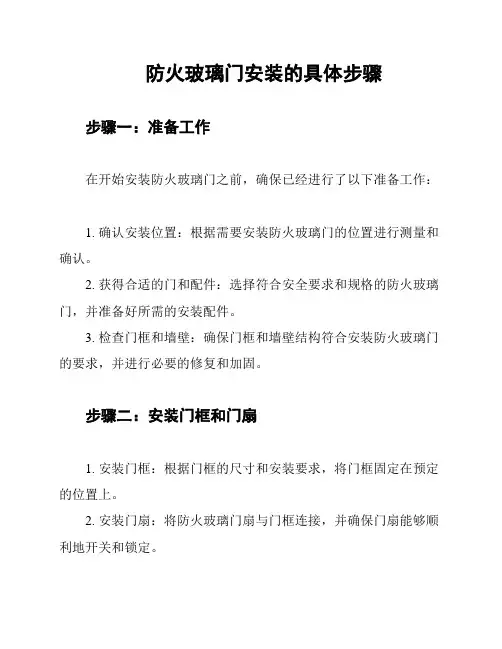 防火玻璃门安装的具体步骤

步骤一：准备工作

在开始安装防火玻璃门之前，确保已经进行了以下准备工作：

1. 确认安装位置：根据需要安装防火玻璃门的位置进行测量和确认。

2. 获得合适的门和配件：选择符合安全要求和规格的防火玻璃门，并准备好所需的安装配件。

3. 检查门框和墙壁：确保门框和墙壁结构符合安装防火玻璃门的要求，并进行必要的修复和加固。

步骤二：安装门框和门扇

1. 安装门框：根据门框的尺寸和安装要求，将门框固定在预定的位置上。

2. 安装门扇：将防火玻璃门扇与门框连接，并确保门扇能够顺利地开关和锁定。